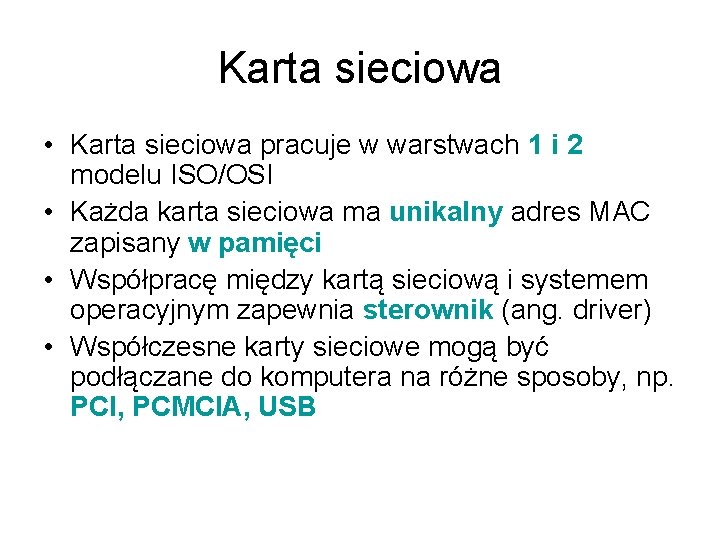 Karta sieciowa

• Karta sieciowa pracuje w warstwach 1 i 2 modelu ISO/OSI
• Każda karta sieciowa ma unikalny adres MAC zapisany w pamięci
• Współpracę między kartą sieciową i systemem operacyjnym zapewnia sterownik (ang. driver)
• Współczesne karty sieciowe mogą być podłączane do komputera na różne sposoby, np. PCI, PCMCIA, USB